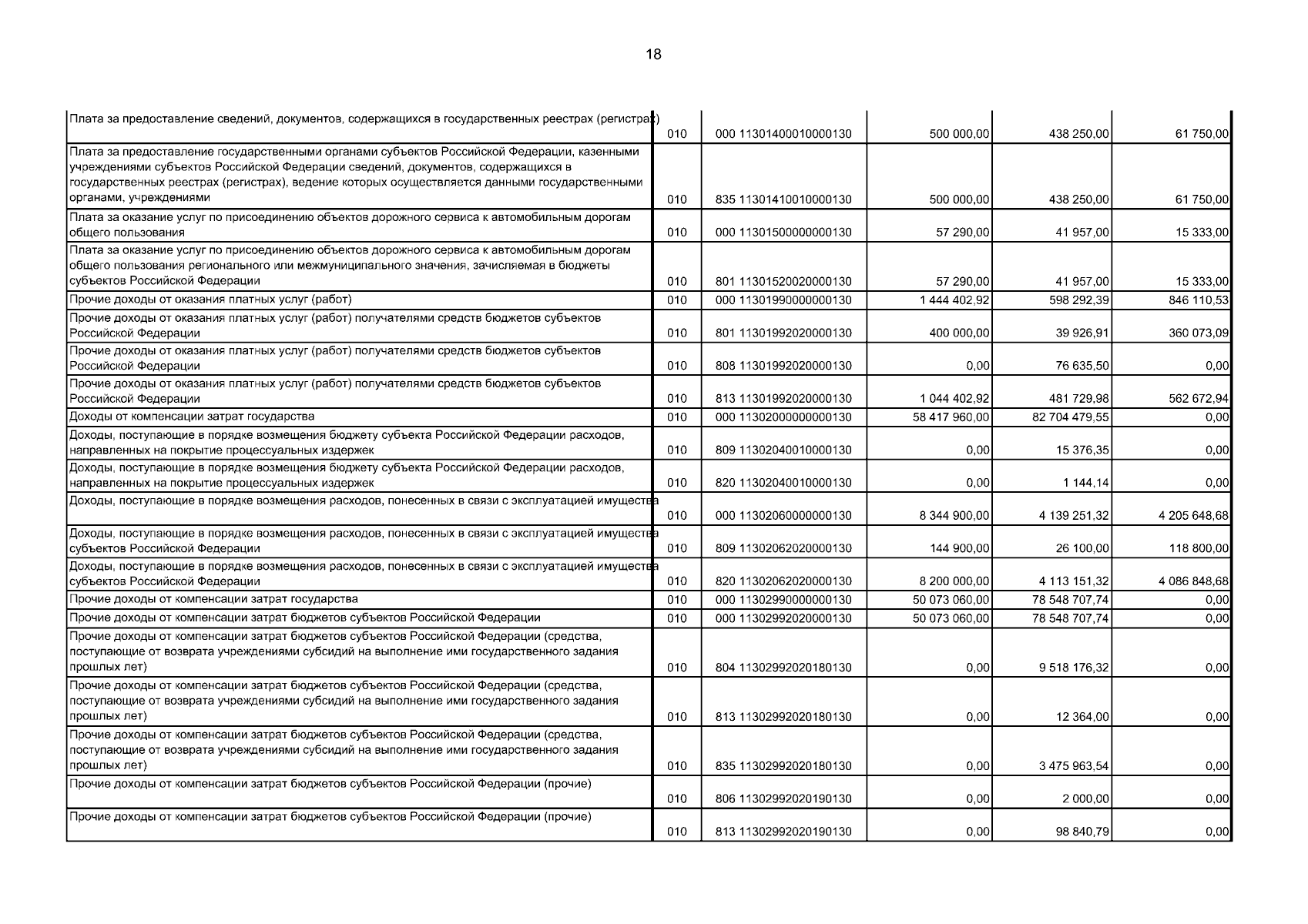 18

| | | | | | |
|---|---|---|---|---|---|
| Плата за предоставление сведений, документов, содержащихся в государственных реестрах (регистрах) | 010 | 000 11301400010000130 | 500 000,00 | 438 250,00 | 61 750,00 |
| Плата за предоставление государственными органами субъектов Российской Федерации, казенными учреждениями субъектов Российской Федерации сведений, документов, содержащихся в государственных реестрах (регистрах), ведение которых осуществляется данными государственными органами, учреждениями | 010 | 835 11301410010000130 | 500 000,00 | 438 250,00 | 61 750,00 |
| Плата за оказание услуг по присоединению объектов дорожного сервиса к автомобильным дорогам общего пользования | 010 | 000 11301500000000130 | 57 290,00 | 41 957,00 | 15 333,00 |
| Плата за оказание услуг по присоединению объектов дорожного сервиса к автомобильным дорогам общего пользования регионального или межмуниципального значения, зачисляемая в бюджеты субъектов Российской Федерации | 010 | 801 11301520020000130 | 57 290,00 | 41 957,00 | 15 333,00 |
| Прочие доходы от оказания платных услуг (работ) | 010 | 000 11301990000000130 | 1 444 402,92 | 598 292,39 | 846 110,53 |
| Прочие доходы от оказания платных услуг (работ) получателями средств бюджетов субъектов Российской Федерации | 010 | 801 11301992020000130 | 400 000,00 | 39 926,91 | 360 073,09 |
| Прочие доходы от оказания платных услуг (работ) получателями средств бюджетов субъектов Российской Федерации | 010 | 808 11301992020000130 | 0,00 | 76 635,50 | 0,00 |
| Прочие доходы от оказания платных услуг (работ) получателями средств бюджетов субъектов Российской Федерации | 010 | 813 11301992020000130 | 1 044 402,92 | 481 729,98 | 562 672,94 |
| Доходы от компенсации затрат государства | 010 | 000 11302000000000130 | 58 417 960,00 | 82 704 479,55 | 0,00 |
| Доходы, поступающие в порядке возмещения бюджету субъекта Российской Федерации расходов, направленных на покрытие процессуальных издержек | 010 | 809 11302040010000130 | 0,00 | 15 376,35 | 0,00 |
| Доходы, поступающие в порядке возмещения бюджету субъекта Российской Федерации расходов, направленных на покрытие процессуальных издержек | 010 | 820 11302040010000130 | 0,00 | 1 144,14 | 0,00 |
| Доходы, поступающие в порядке возмещения расходов, понесенных в связи с эксплуатацией имущества | 010 | 000 11302060000000130 | 8 344 900,00 | 4 139 251,32 | 4 205 648,68 |
| Доходы, поступающие в порядке возмещения расходов, понесенных в связи с эксплуатацией имущества субъектов Российской Федерации | 010 | 809 11302062020000130 | 144 900,00 | 26 100,00 | 118 800,00 |
| Доходы, поступающие в порядке возмещения расходов, понесенных в связи с эксплуатацией имущества субъектов Российской Федерации | 010 | 820 11302062020000130 | 8 200 000,00 | 4 113 151,32 | 4 086 848,68 |
| Прочие доходы от компенсации затрат государства | 010 | 000 11302990000000130 | 50 073 060,00 | 78 548 707,74 | 0,00 |
| Прочие доходы от компенсации затрат бюджетов субъектов Российской Федерации | 010 | 000 11302992020000130 | 50 073 060,00 | 78 548 707,74 | 0,00 |
| Прочие доходы от компенсации затрат бюджетов субъектов Российской Федерации (средства, поступающие от возврата учреждениями субсидий на выполнение ими государственного задания прошлых лет) | 010 | 804 11302992020180130 | 0,00 | 9 518 176,32 | 0,00 |
| Прочие доходы от компенсации затрат бюджетов субъектов Российской Федерации (средства, поступающие от возврата учреждениями субсидий на выполнение ими государственного задания прошлых лет) | 010 | 813 11302992020180130 | 0,00 | 12 364,00 | 0,00 |
| Прочие доходы от компенсации затрат бюджетов субъектов Российской Федерации (средства, поступающие от возврата учреждениями субсидий на выполнение ими государственного задания прошлых лет) | 010 | 835 11302992020180130 | 0,00 | 3 475 963,54 | 0,00 |
| Прочие доходы от компенсации затрат бюджетов субъектов Российской Федерации (прочие) | 010 | 806 11302992020190130 | 0,00 | 2 000,00 | 0,00 |
| Прочие доходы от компенсации затрат бюджетов субъектов Российской Федерации (прочие) | 010 | 813 11302992020190130 | 0,00 | 98 840,79 | 0,00 |